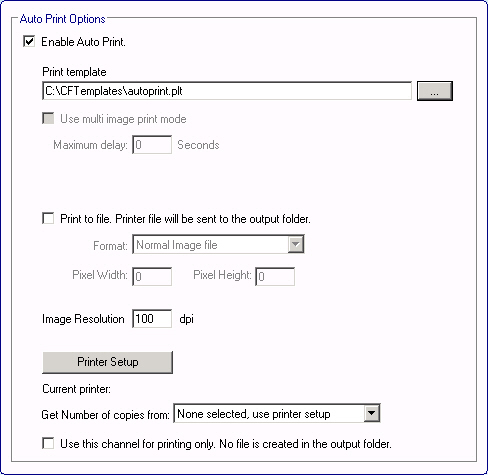 Auto Print Options

Enable Auto Print.

Print template

C:\CFTemplates\autoprint.plt

...

Use multi image print mode

Maximum delay: 0 Seconds

Print to file. Printer file will be sent to the output folder.

Format: Normal Image file

Pixel Width: 0 Pixel Height: 0

Image Resolution 100 dpi

Printer Setup

Current printer:

Get Number of copies from: None selected, use printer setup

Use this channel for printing only. No file is created in the output folder.